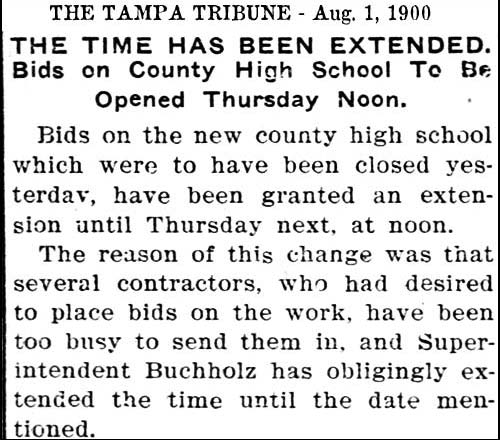 THE TAMPA TRIBUNE - Aug. 1, 1900

THE TIME HAS BEEN EXTENDED.
Bids on County High School To Be Opened Thursday Noon.

Bids on the new county high school which were to have been closed yesterday, have been granted an extension until Thursday next, at noon.

The reason of this change was that several contractors, who had desired to place bids on the work, have been too busy to send them in, and Superintendent Buchholz has obligingly extended the time until the date mentioned.